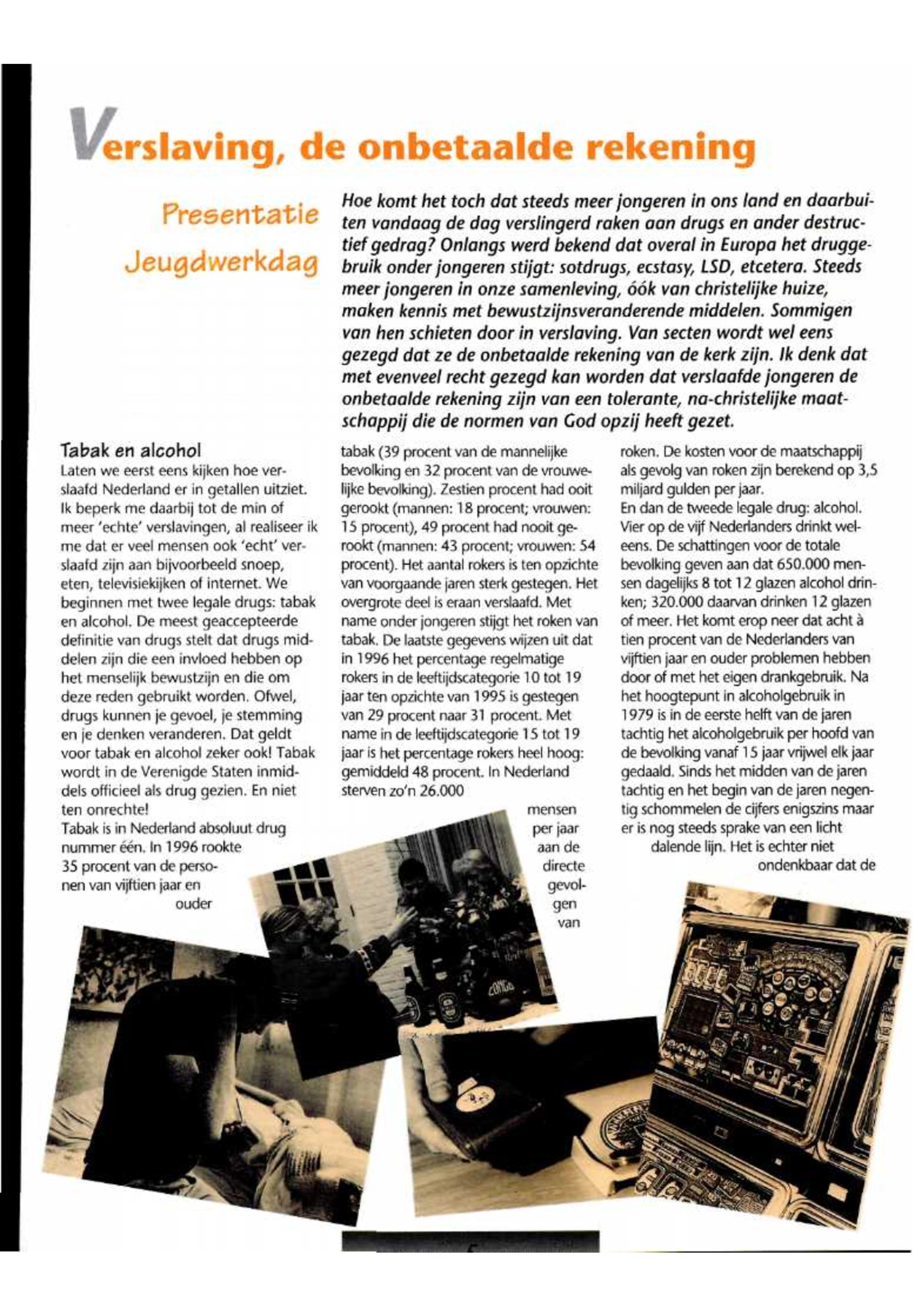 Verslaving, de onbetaalde rekening

Presentatie Jeugdwerkdag

Hoe komt het toch dat steeds meer jongeren in ons land en daarbuiten vandaag de dag verslingerd raken aan drugs en ander destructief gedrag? Onlangs werd bekend dat overal in Europa het druggebruik onder jongeren stijgt: sotdrugs, ecstasy, LSD, etcetera. Steeds meer jongeren in onze samenleving, óók van christelijke huize, maken kennis met bewustzijnsveranderende middelen. Sommigen van hen schieten door in verslaving. Van secten wordt wel eens gezegd dat ze de onbetaalde rekening van de kerk zijn. Ik denk dat met evenveel recht gezegd kan worden dat verslaafde jongeren de onbetaalde rekening zijn van een tolerante, na-christelijke maatschappij die de normen van God opzij heeft gezet.

Tabak en alcohol
Laten we eerst eens kijken hoe verslaafd Nederland er in getallen uitziet. Ik beperk me daarbij tot de min of meer 'echte' verslavingen, al realiseer ik me dat er veel mensen ook 'echt' verslaafd zijn aan bijvoorbeeld snoep, eten, televisiekijken of internet. We beginnen met twee legale drugs: tabak en alcohol. De meest geaccepteerde definitie van drugs stelt dat drugs middelen zijn die een invloed hebben op het menselijk bewustzijn en die om deze reden gebruikt worden. Ofwel, drugs kunnen je gevoel, je stemming en je denken veranderen. Dat geldt voor tabak en alcohol zeker ook! Tabak wordt in de Verenigde Staten inmiddels officieel als drug gezien. En niet ten onrechte!
Tabak is in Nederland absoluut drug nummer één. In 1996 rookte 35 procent van de personen van vijftien jaar en ouder

tabak (39 procent van de mannelijke bevolking en 32 procent van de vrouwelijke bevolking). Zestien procent had ooit gerookt (mannen: 18 procent; vrouwen: 15 procent), 49 procent had nooit gerookt (mannen: 43 procent; vrouwen: 54 procent). Het aantal rokers is ten opzichte van voorgaande jaren sterk gestegen. Het overgrote deel is eraan verslaafd. Met name onder jongeren stijgt het roken van tabak. De laatste gegevens wijzen uit dat in 1996 het percentage regelmatige rokers in de leeftijdscategorie 10 tot 19 jaar ten opzichte van 1995 is gestegen van 29 procent naar 31 procent. Met name in de leeftijdscategorie 15 tot 19 jaar is het percentage rokers heel hoog: gemiddeld 48 procent. In Nederland sterven zo'n 26.000 mensen per jaar aan de directe gevolgen van

roken. De kosten voor de maatschappij als gevolg van roken zijn berekend op 3,5 miljard gulden per jaar.
En dan de tweede legale drug: alcohol. Vier op de vijf Nederlanders drinkt weleens. De schattingen voor de totale bevolking geven aan dat 650.000 mensen dagelijks 8 tot 12 glazen alcohol drinken; 320.000 daarvan drinken 12 glazen of meer. Het komt erop neer dat acht à tien procent van de Nederlanders van vijftien jaar en ouder problemen hebben door of met het eigen drankgebruik. Na het hoogtepunt in alcoholgebruik in 1979 is in de eerste helft van de jaren tachtig het alcoholgebruik per hoofd van de bevolking vanaf 15 jaar vrijwel elk jaar gedaald. Sinds het midden van de jaren tachtig en het begin van de jaren negentig schommelen de cijfers enigszins maar er is nog steeds sprake van een licht dalende lijn. Het is echter niet ondenkbaar dat de